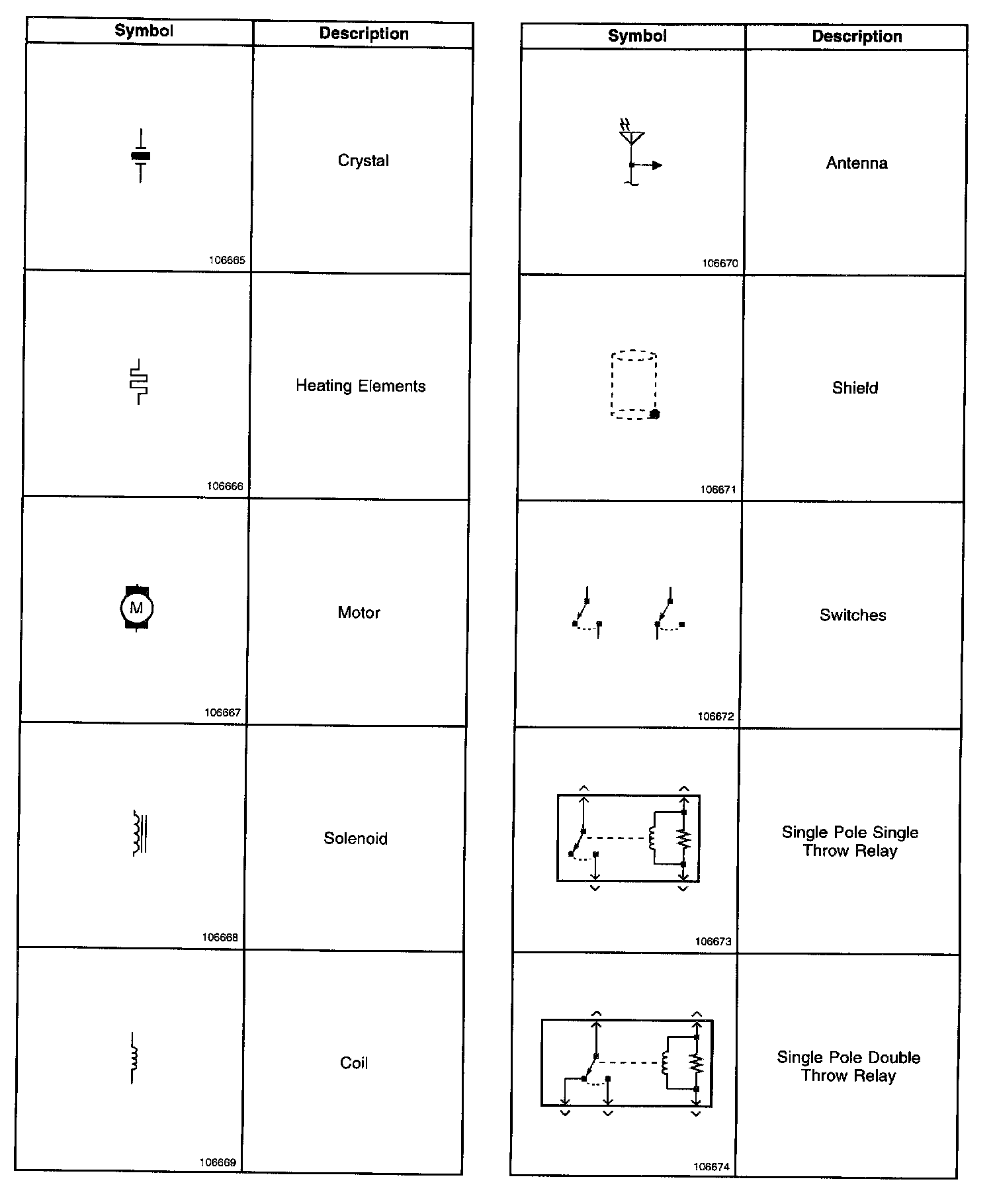 | Symbol | Description |
|---|---|
| 106665 | Crystal |
| 106666 | Heating Elements |
| M 106667 | Motor |
| 106668 | Solenoid |
| 106669 | Coil |

| Symbol | Description |
|---|---|
| 106670 | Antenna |
| 106671 | Shield |
| 106672 | Switches |
| 106673 | Single Pole Single Throw Relay |
| 106674 | Single Pole Double Throw Relay |